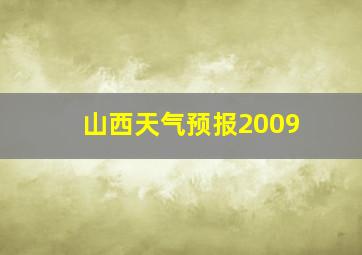 山西天气预报2009